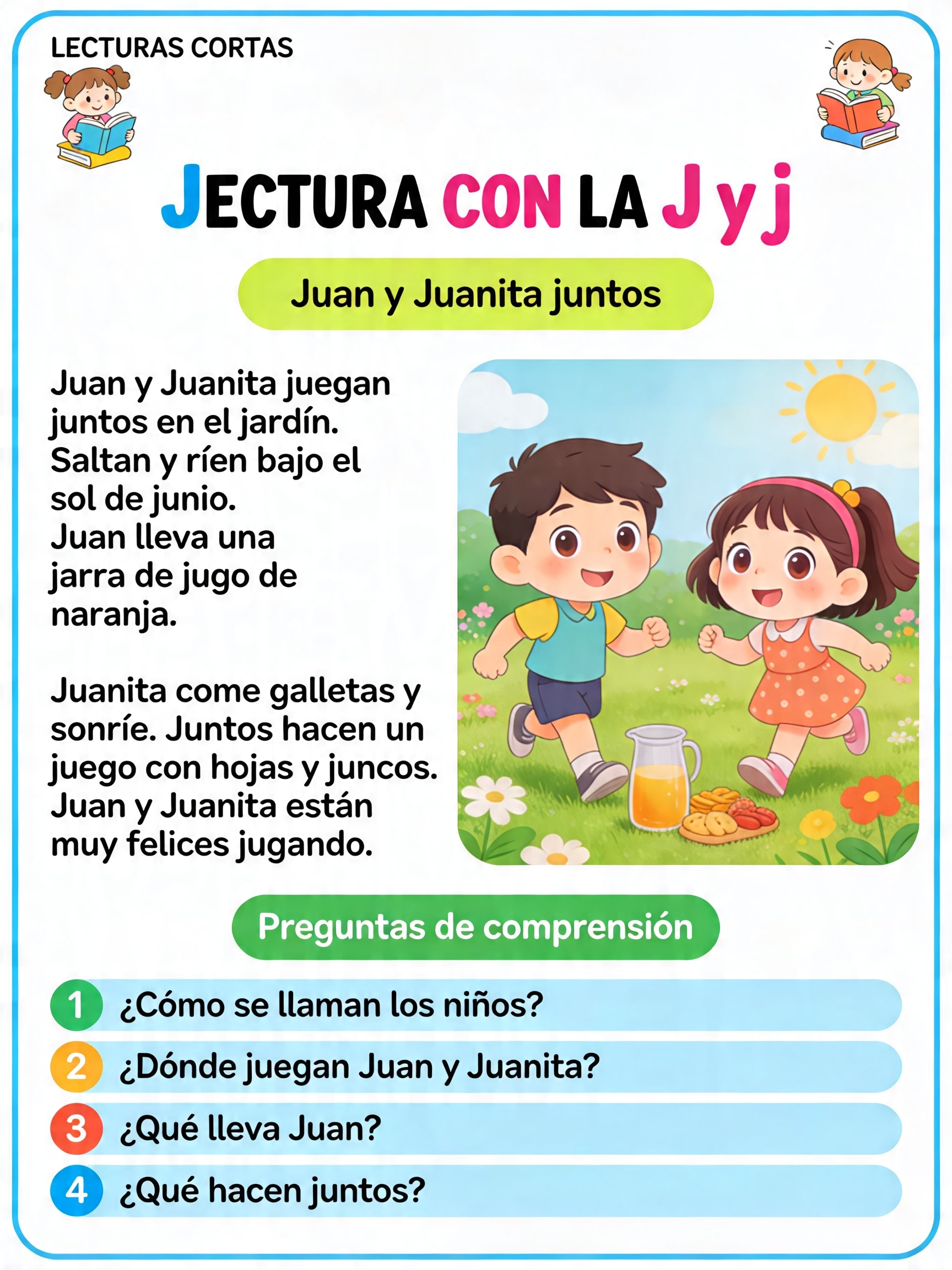 LECTURAS CORTAS

JECTURA CON LA J y j

Juan y Juanita juntos

Juan y Juanita juegan juntos en el jardín. Saltan y ríen bajo el sol de junio. Juan lleva una jarra de jugo de naranja.

Juanita come galletas y sonríe. Juntos hacen un juego con hojas y juncos. Juan y Juanita están muy felices jugando.

Preguntas de comprensión

1 ¿Cómo se llaman los niños?

2 ¿Dónde juegan Juan y Juanita?

3 ¿Qué lleva Juan?

4 ¿Qué hacen juntos?